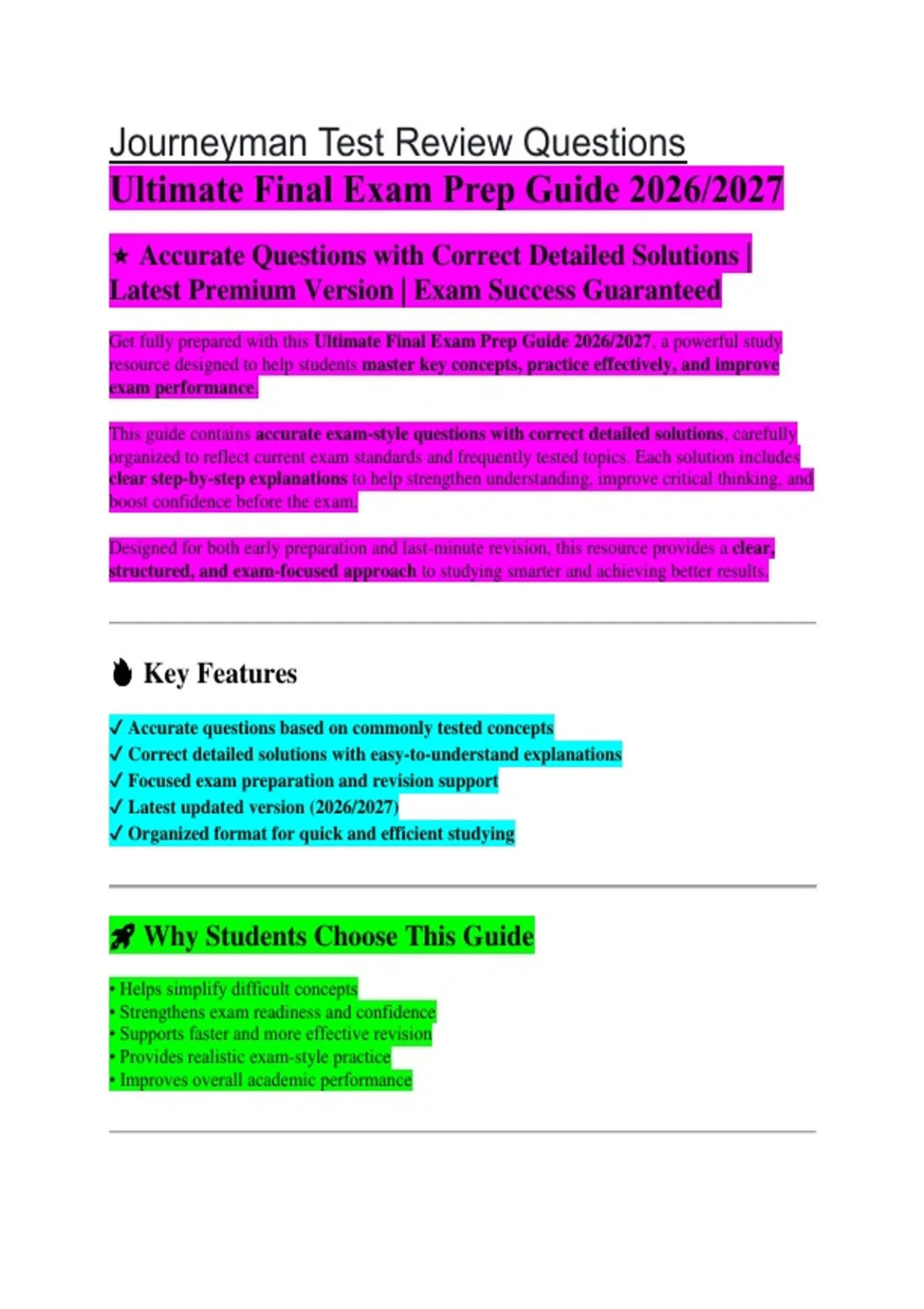 Journeyman Test Review Questions

Ultimate Final Exam Prep Guide 2026/2027

★ Accurate Questions with Correct Detailed Solutions | Latest Premium Version | Exam Success Guaranteed

Get fully prepared with this Ultimate Final Exam Prep Guide 2026/2027, a powerful study resource designed to help students master key concepts, practice effectively, and improve exam performance.

This guide contains accurate exam-style questions with correct detailed solutions, carefully organized to reflect current exam standards and frequently tested topics. Each solution includes clear step-by-step explanations to help strengthen understanding, improve critical thinking, and boost confidence before the exam.

Designed for both early preparation and last-minute revision, this resource provides a clear, structured, and exam-focused approach to studying smarter and achieving better results.

Key Features

✓ Accurate questions based on commonly tested concepts
✓ Correct detailed solutions with easy-to-understand explanations
✓ Focused exam preparation and revision support
✓ Latest updated version (2026/2027)
✓ Organized format for quick and efficient studying

Why Students Choose This Guide

• Helps simplify difficult concepts
• Strengthens exam readiness and confidence
• Supports faster and more effective revision
• Provides realistic exam-style practice
• Improves overall academic performance